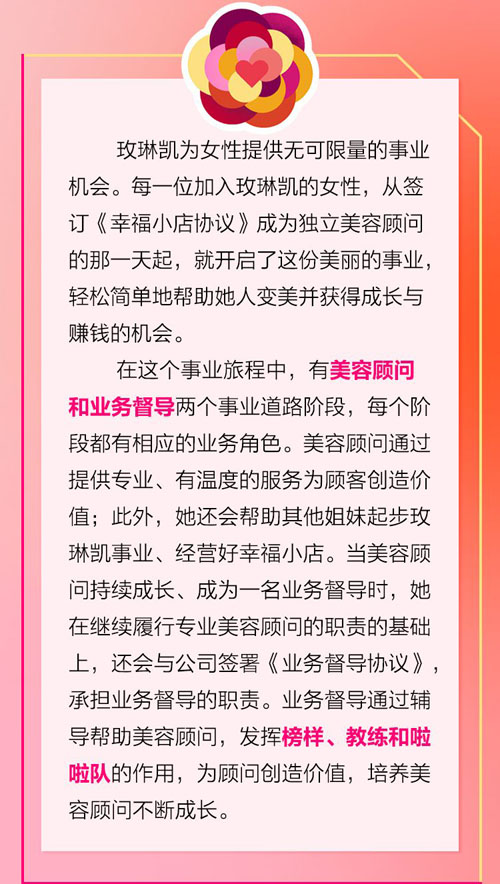 玫琳凯为女性提供无可限量的事业机会。每一位加入玫琳凯的女性，从签订《幸福小店协议》成为独立美容顾问的那一天起，就开启了这份美丽的事业，轻松简单地帮助她人变美并获得成长与赚钱的机会。

在这个事业旅程中，有美容顾问和业务督导两个事业道路阶段，每个阶段都有相应的业务角色。美容顾问通过提供专业、有温度的服务为顾客创造价值；此外，她还会帮助其他姐妹起步玫琳凯事业、经营好幸福小店。当美容顾问持续成长、成为一名业务督导时，她在继续履行专业美容顾问的职责的基础上，还会与公司签署《业务督导协议》，承担业务督导的职责。业务督导通过辅导帮助美容顾问，发挥榜样、教练和啦啦队的作用，为顾问创造价值，培养美容顾问不断成长。